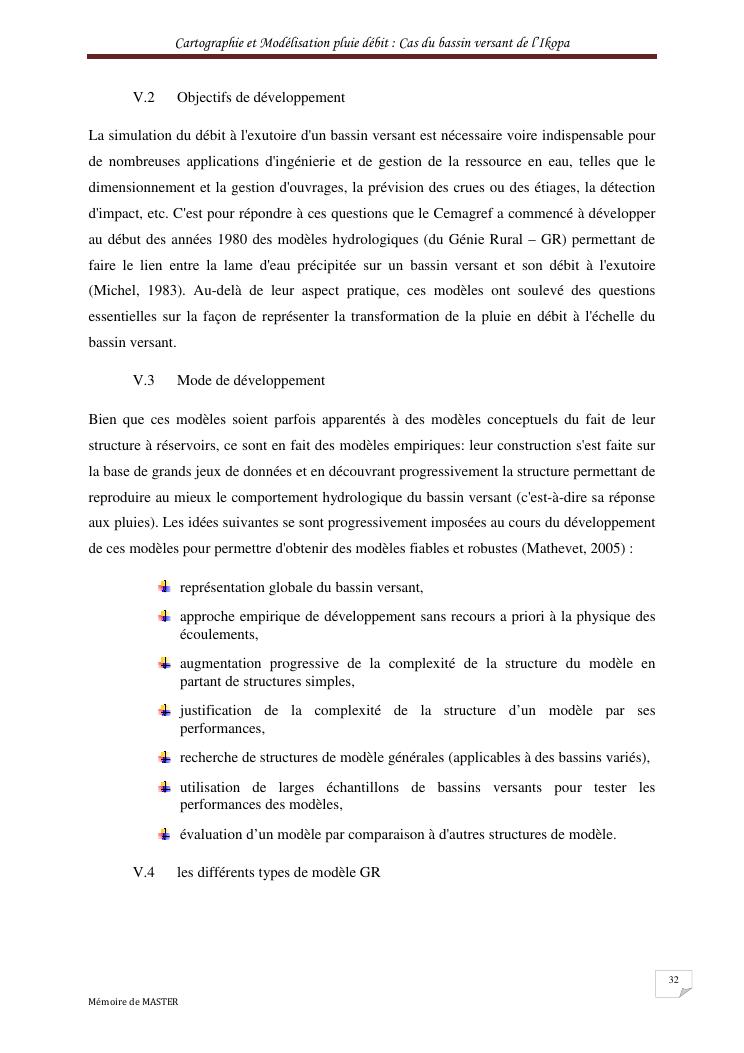 Cartographie et Modélisation pluie débit : Cas du bassin versant de l'Ikopa

V.2 Objectifs de développement

La simulation du débit à l'exutoire d'un bassin versant est nécessaire voire indispensable pour de nombreuses applications d'ingénierie et de gestion de la ressource en eau, telles que le dimensionnement et la gestion d'ouvrages, la prévision des crues ou des étiages, la détection d'impact, etc. C'est pour répondre à ces questions que le Cemagref a commencé à développer au début des années 1980 des modèles hydrologiques (du Génie Rural – GR) permettant de faire le lien entre la lame d'eau précipitée sur un bassin versant et son débit à l'exutoire (Michel, 1983). Au-delà de leur aspect pratique, ces modèles ont soulevé des questions essentielles sur la façon de représenter la transformation de la pluie en débit à l'échelle du bassin versant.

V.3 Mode de développement

Bien que ces modèles soient parfois apparentés à des modèles conceptuels du fait de leur structure à réservoirs, ce sont en fait des modèles empiriques: leur construction s'est faite sur la base de grands jeux de données et en découvrant progressivement la structure permettant de reproduire au mieux le comportement hydrologique du bassin versant (c'est-à-dire sa réponse aux pluies). Les idées suivantes se sont progressivement imposées au cours du développement de ces modèles pour permettre d'obtenir des modèles fiables et robustes (Mathevet, 2005) :

représentation globale du bassin versant,

approche empirique de développement sans recours a priori à la physique des écoulements,

augmentation progressive de la complexité de la structure du modèle en partant de structures simples,

justification de la complexité de la structure d'un modèle par ses performances,

recherche de structures de modèle générales (applicables à des bassins variés),

utilisation de larges échantillons de bassins versants pour tester les performances des modèles,

évaluation d'un modèle par comparaison à d'autres structures de modèle.

V.4 les différents types de modèle GR

32

Mémoire de MASTER